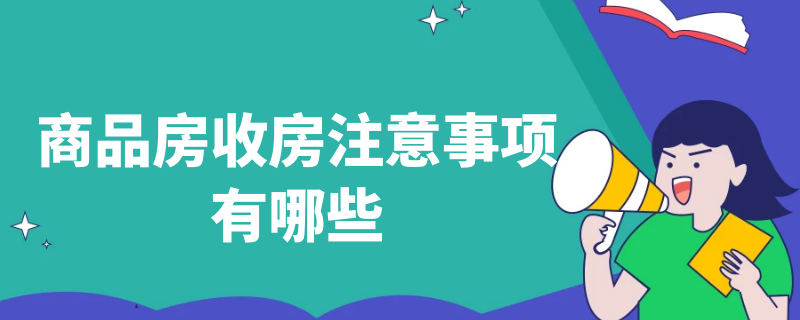 商品房收房注意事项有哪些